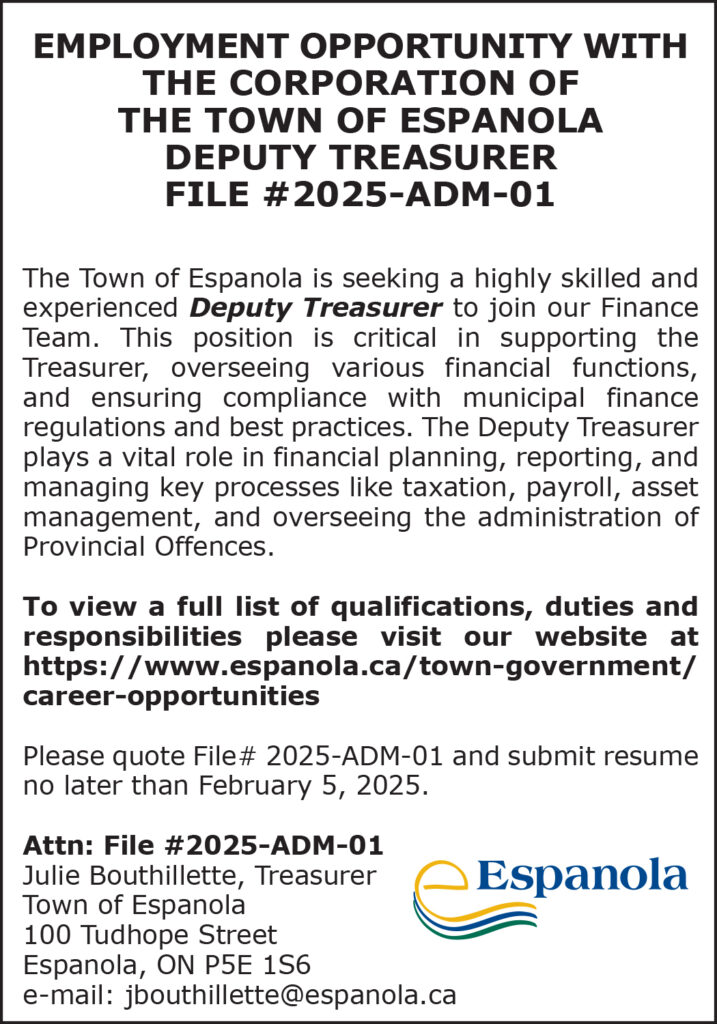 EMPLOYMENT OPPORTUNITY WITH
THE CORPORATION OF
THE TOWN OF ESPANOLA
DEPUTY TREASURER
FILE #2025-ADM-01

The Town of Espanola is seeking a highly skilled and experienced Deputy Treasurer to join our Finance Team. This position is critical in supporting the Treasurer, overseeing various financial functions, and ensuring compliance with municipal finance regulations and best practices. The Deputy Treasurer plays a vital role in financial planning, reporting, and managing key processes like taxation, payroll, asset management, and overseeing the administration of Provincial Offences.

To view a full list of qualifications, duties and responsibilities please visit our website at https://www.espanola.ca/town-government/career-opportunities

Please quote File# 2025-ADM-01 and submit resume no later than February 5, 2025.

Attn: File #2025-ADM-01
Julie Bouthillette, Treasurer
Town of Espanola
100 Tudhope Street
Espanola, ON P5E 1S6
e-mail: jbouthillette@espanola.ca

Espanola